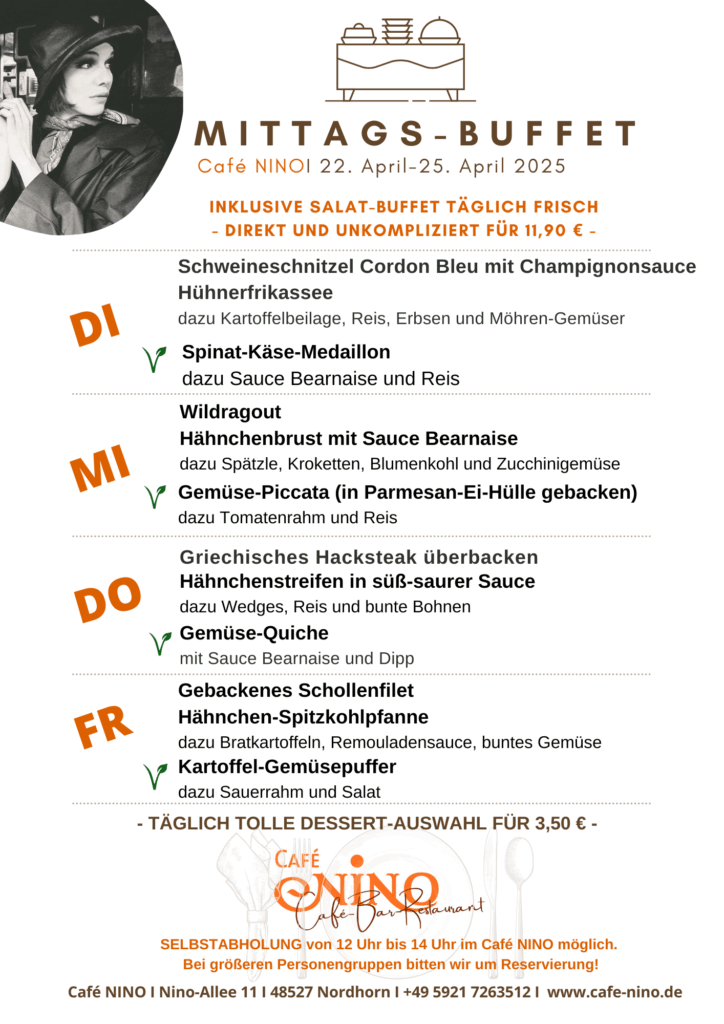 MITTAGS-BUFFET

Café NINOI 22. April-25. April 2025

INKLUSIVE SALAT-BUFFET TÄGLICH FRISCH
- DIREKT UND UNKOMPLIZIERT FÜR 11,90 € -

DI

Schweineschnitzel Cordon Bleu mit Champignonsauce
Hühnerfrikassee
dazu Kartoffelbeilage, Reis, Erbsen und Möhren-Gemüser

Spinat-Käse-Medaillon
dazu Sauce Bearnaise und Reis

MI

Wildragout
Hähnchenbrust mit Sauce Bearnaise
dazu Spätzle, Kroketten, Blumenkohl und Zucchinigemüse

Gemüse-Piccata (in Parmesan-Ei-Hülle gebacken)
dazu Tomatenrahm und Reis

DO

Griechisches Hacksteak überbacken
Hähnchenstreifen in süß-saurer Sauce
dazu Wedges, Reis und bunte Bohnen

Gemüse-Quiche
mit Sauce Bearnaise und Dipp

FR

Gebackenes Schollenfilet
Hähnchen-Spitzkohlpfanne
dazu Bratkartoffeln, Remouladensauce, buntes Gemüse

Kartoffel-Gemüsepuffer
dazu Sauerrahm und Salat

- TÄGLICH TOLLE DESSERT-AUSWAHL FÜR 3,50 € -

CAFÉ NINO
Café-Bar-Restaurant

SELBSTABHOLUNG von 12 Uhr bis 14 Uhr im Café NINO möglich.
Bei größeren Personengruppen bitten wir um Reservierung!

Café NINO I Nino-Allee 11 I 48527 Nordhorn I +49 5921 7263512 I www.cafe-nino.de